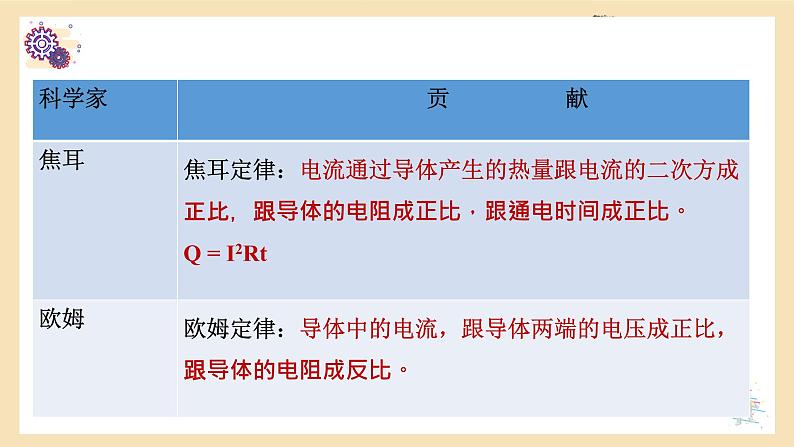 | 科学家 | 贡　　献 |
|---|---|
| 焦耳 | 焦耳定律：电流通过导体产生的热量跟电流的二次方成正比，跟导体的电阻成正比，跟通电时间成正比。 $Q = I^2Rt$ |
| 欧姆 | 欧姆定律：导体中的电流，跟导体两端的电压成正比，跟导体的电阻成反比。 |